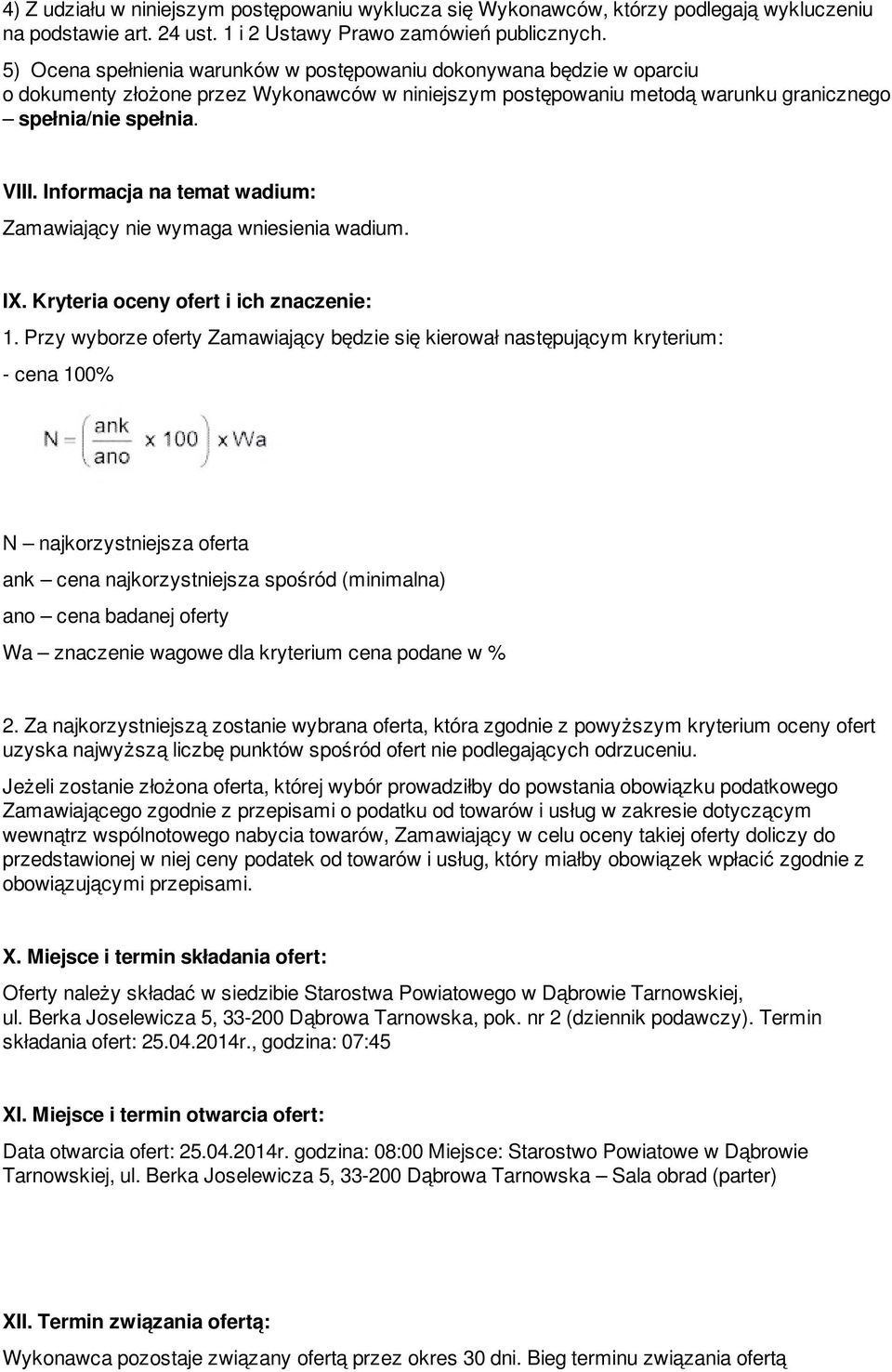 4) Z udziału w niniejszym postępowaniu wyklucza się Wykonawców, którzy podlegają wykluczeniu na podstawie art. 24 ust. 1 i 2 Ustawy Prawo zamówień publicznych.

5) Ocena spełnienia warunków w postępowaniu dokonywana będzie w oparciu o dokumenty złożone przez Wykonawców w niniejszym postępowaniu metodą warunku granicznego – spełnia/nie spełnia.

VIII. Informacja na temat wadium:

Zamawiający nie wymaga wniesienia wadium.

IX. Kryteria oceny ofert i ich znaczenie:

1. Przy wyborze oferty Zamawiający będzie się kierował następującym kryterium:

- cena 100%

$N = \left(\frac{ank}{ano} \times 100\right) \times Wa$

N – najkorzystniejsza oferta

ank – cena najkorzystniejsza spośród (minimalna)

ano – cena badanej oferty

Wa – znaczenie wagowe dla kryterium cena podane w %

2. Za najkorzystniejszą zostanie wybrana oferta, która zgodnie z powyższym kryterium oceny ofert uzyska najwyższą liczbę punktów spośród ofert nie podlegających odrzuceniu.

Jeżeli zostanie złożona oferta, której wybór prowadziłby do powstania obowiązku podatkowego Zamawiającego zgodnie z przepisami o podatku od towarów i usług w zakresie dotyczącym wewnątrz wspólnotowego nabycia towarów, Zamawiający w celu oceny takiej oferty doliczy do przedstawionej w niej ceny podatek od towarów i usług, który miałby obowiązek wpłacić zgodnie z obowiązującymi przepisami.

X. Miejsce i termin składania ofert:

Oferty należy składać w siedzibie Starostwa Powiatowego w Dąbrowie Tarnowskiej, ul. Berka Joselewicza 5, 33-200 Dąbrowa Tarnowska, pok. nr 2 (dziennik podawczy). Termin składania ofert: 25.04.2014r., godzina: 07:45

XI. Miejsce i termin otwarcia ofert:

Data otwarcia ofert: 25.04.2014r. godzina: 08:00 Miejsce: Starostwo Powiatowe w Dąbrowie Tarnowskiej, ul. Berka Joselewicza 5, 33-200 Dąbrowa Tarnowska – Sala obrad (parter)

XII. Termin związania ofertą:

Wykonawca pozostaje związany ofertą przez okres 30 dni. Bieg terminu związania ofertą